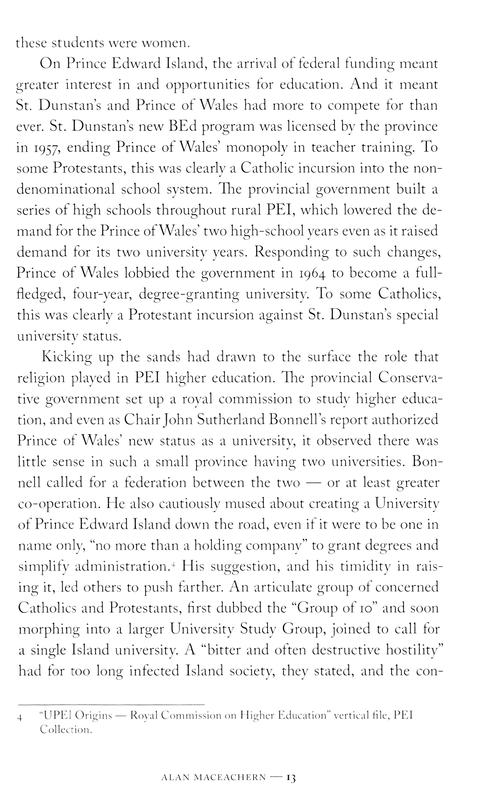 these students were women.

On Prince Edward Island, the arrival of federal funding meant greater interest in and opportunities for education. And it meant St. Dunstan's and Prince of Wales had more to compete for than ever. St. Dunstan's new BEd program was licensed by the province in 1957, ending Prince of Wales' monopoly in teacher training. To some Protestants, this was clearly a Catholic incursion into the non-denominational school system. The provincial government built a series of high schools throughout rural PEI, which lowered the demand for the Prince of Wales' two high-school years even as it raised demand for its two university years. Responding to such changes, Prince of Wales lobbied the government in 1964 to become a full-fledged, four-year, degree-granting university. To some Catholics, this was clearly a Protestant incursion against St. Dunstan's special university status.

Kicking up the sands had drawn to the surface the role that religion played in PEI higher education. The provincial Conservative government set up a royal commission to study higher education, and even as Chair John Sutherland Bonnell's report authorized Prince of Wales' new status as a university, it observed there was little sense in such a small province having two universities. Bonnell called for a federation between the two — or at least greater co-operation. He also cautiously mused about creating a University of Prince Edward Island down the road, even if it were to be one in name only, "no more than a holding company" to grant degrees and simplify administration.⁴ His suggestion, and his timidity in raising it, led others to push farther. An articulate group of concerned Catholics and Protestants, first dubbed the "Group of 10" and soon morphing into a larger University Study Group, joined to call for a single Island university. A "bitter and often destructive hostility" had for too long infected Island society, they stated, and the con-

4 "UPEI Origins — Royal Commission on Higher Education" vertical file, PEI Collection.

ALAN MACEACHERN — 13